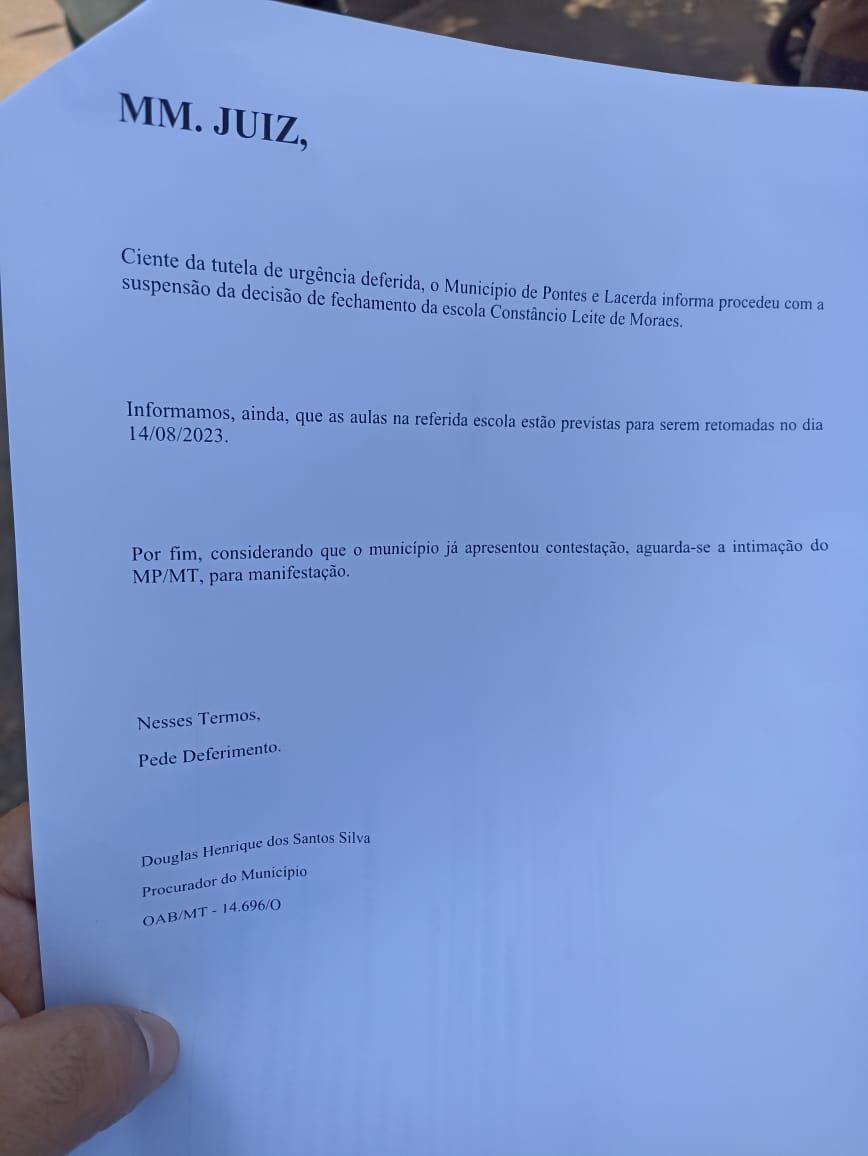 MM. JUIZ,

Ciente da tutela de urgência deferida, o Município de Pontes e Lacerda informa procedeu com a suspensão da decisão de fechamento da escola Constâncio Leite de Moraes.

Informamos, ainda, que as aulas na referida escola estão previstas para serem retomadas no dia 14/08/2023.

Por fim, considerando que o município já apresentou contestação, aguarda-se a intimação do MP/MT, para manifestação.

Nesses Termos,
Pede Deferimento.

Douglas Henrique dos Santos Silva
Procurador do Município
OAB/MT - 14.696/O